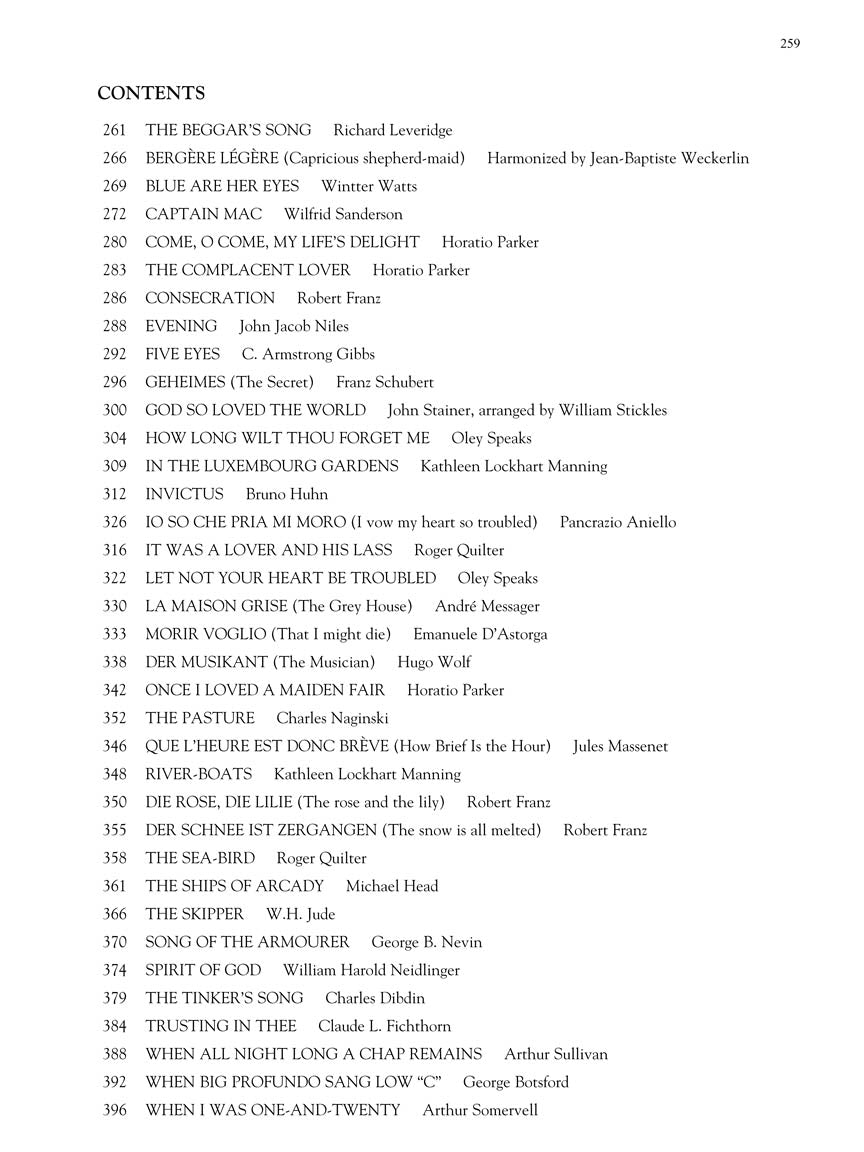 259

CONTENTS

261 THE BEGGAR'S SONG Richard Leveridge
266 BERGÈRE LÉGÈRE (Capricious shepherd-maid) Harmonized by Jean-Baptiste Weckerlin
269 BLUE ARE HER EYES Wintter Watts
272 CAPTAIN MAC Wilfrid Sanderson
280 COME, O COME, MY LIFE'S DELIGHT Horatio Parker
283 THE COMPLACENT LOVER Horatio Parker
286 CONSECRATION Robert Franz
288 EVENING John Jacob Niles
292 FIVE EYES C. Armstrong Gibbs
296 GEHEIMES (The Secret) Franz Schubert
300 GOD SO LOVED THE WORLD John Stainer, arranged by William Stickles
304 HOW LONG WILT THOU FORGET ME Oley Speaks
309 IN THE LUXEMBOURG GARDENS Kathleen Lockhart Manning
312 INVICTUS Bruno Huhn
326 IO SO CHE PRIA MI MORO (I vow my heart so troubled) Pancrazio Aniello
316 IT WAS A LOVER AND HIS LASS Roger Quilter
322 LET NOT YOUR HEART BE TROUBLED Oley Speaks
330 LA MAISON GRISE (The Grey House) André Messager
333 MORIR VOGLIO (That I might die) Emanuele D'Astorga
338 DER MUSIKANT (The Musician) Hugo Wolf
342 ONCE I LOVED A MAIDEN FAIR Horatio Parker
352 THE PASTURE Charles Naginski
346 QUE L'HEURE EST DONC BRÈVE (How Brief Is the Hour) Jules Massenet
348 RIVER-BOATS Kathleen Lockhart Manning
350 DIE ROSE, DIE LILIE (The rose and the lily) Robert Franz
355 DER SCHNEE IST ZERGANGEN (The snow is all melted) Robert Franz
358 THE SEA-BIRD Roger Quilter
361 THE SHIPS OF ARCADY Michael Head
366 THE SKIPPER W.H. Jude
370 SONG OF THE ARMOURER George B. Nevin
374 SPIRIT OF GOD William Harold Neidlinger
379 THE TINKER'S SONG Charles Dibdin
384 TRUSTING IN THEE Claude L. Fichthorn
388 WHEN ALL NIGHT LONG A CHAP REMAINS Arthur Sullivan
392 WHEN BIG PROFUNDO SANG LOW "C" George Botsford
396 WHEN I WAS ONE-AND-TWENTY Arthur Somervell